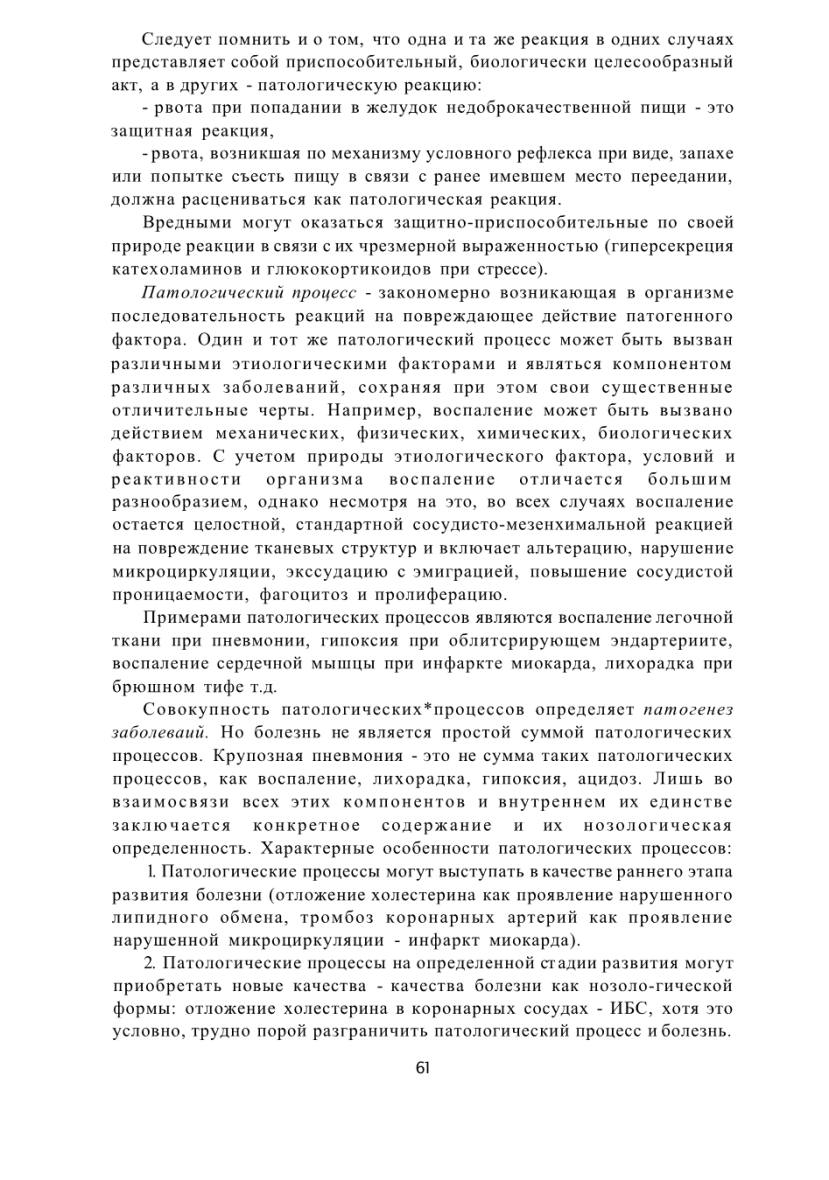 Следует помнить и о том, что одна и та же реакция в одних случаях представляет собой приспособительный, биологически целесообразный акт, а в других - патологическую реакцию:

- рвота при попадании в желудок недоброкачественной пищи - это защитная реакция,

- рвота, возникшая по механизму условного рефлекса при виде, запахе или попытке съесть пищу в связи с ранее имевшем место переедании, должна расцениваться как патологическая реакция.

Вредными могут оказаться защитно-приспособительные по своей природе реакции в связи с их чрезмерной выраженностью (гиперсекреция катехоламинов и глюкокортикоидов при стрессе).

Патологический процесс - закономерно возникающая в организме последовательность реакций на повреждающее действие патогенного фактора. Один и тот же патологический процесс может быть вызван различными этиологическими факторами и являться компонентом различных заболеваний, сохраняя при этом свои существенные отличительные черты. Например, воспаление может быть вызвано действием механических, физических, химических, биологических факторов. С учетом природы этиологического фактора, условий и реактивности организма воспаление отличается большим разнообразием, однако несмотря на это, во всех случаях воспаление остается целостной, стандартной сосудисто-мезенхимальной реакцией на повреждение тканевых структур и включает альтерацию, нарушение микроциркуляции, экссудацию с эмиграцией, повышение сосудистой проницаемости, фагоцитоз и пролиферацию.

Примерами патологических процессов являются воспаление легочной ткани при пневмонии, гипоксия при облитсрирующем эндартериите, воспаление сердечной мышцы при инфаркте миокарда, лихорадка при брюшном тифе т.д.

Совокупность патологических*процессов определяет патогенез заболеваий. Но болезнь не является простой суммой патологических процессов. Крупозная пневмония - это не сумма таких патологических процессов, как воспаление, лихорадка, гипоксия, ацидоз. Лишь во взаимосвязи всех этих компонентов и внутреннем их единстве заключается конкретное содержание и их нозологическая определенность. Характерные особенности патологических процессов:

1. Патологические процессы могут выступать в качестве раннего этапа развития болезни (отложение холестерина как проявление нарушенного липидного обмена, тромбоз коронарных артерий как проявление нарушенной микроциркуляции - инфаркт миокарда).

2. Патологические процессы на определенной стадии развития могут приобретать новые качества - качества болезни как нозоло-гической формы: отложение холестерина в коронарных сосудах - ИБС, хотя это условно, трудно порой разграничить патологический процесс и болезнь.

61